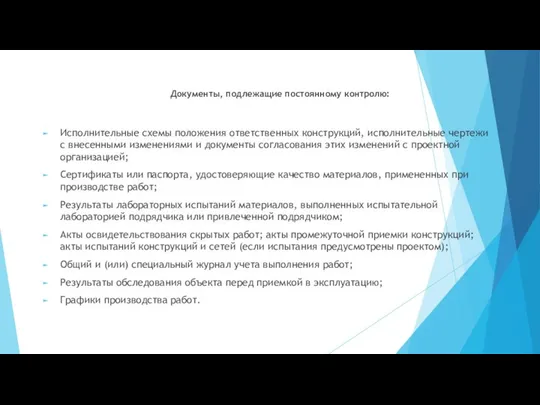 Документы, подлежащие постоянному контролю:

Исполнительные схемы положения ответственных конструкций, исполнительные чертежи с внесенными изменениями и документы согласования этих изменений с проектной организацией;

Сертификаты или паспорта, удостоверяющие качество материалов, примененных при производстве работ;

Результаты лабораторных испытаний материалов, выполненных испытательной лабораторией подрядчика или привлеченной подрядчиком;

Акты освидетельствования скрытых работ; акты промежуточной приемки конструкций; акты испытаний конструкций и сетей (если испытания предусмотрены проектом);

Общий и (или) специальный журнал учета выполнения работ;

Результаты обследования объекта перед приемкой в эксплуатацию;

Графики производства работ.